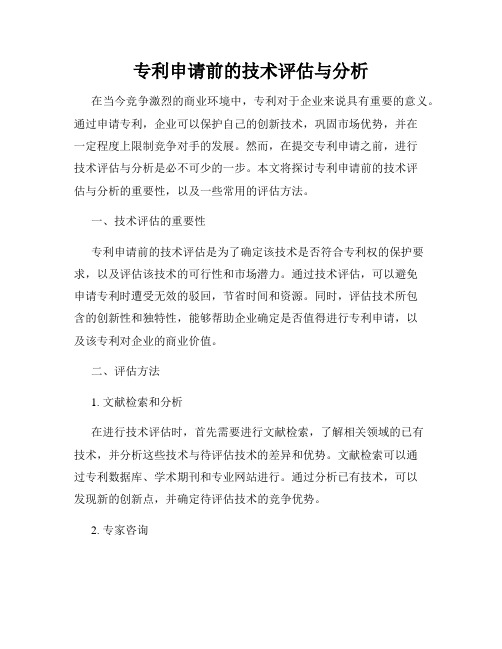 专利申请前的技术评估与分析

在当今竞争激烈的商业环境中，专利对于企业来说具有重要的意义。通过申请专利，企业可以保护自己的创新技术，巩固市场优势，并在一定程度上限制竞争对手的发展。然而，在提交专利申请之前，进行技术评估与分析是必不可少的一步。本文将探讨专利申请前的技术评估与分析的重要性，以及一些常用的评估方法。

一、技术评估的重要性

专利申请前的技术评估是为了确定该技术是否符合专利权的保护要求，以及评估该技术的可行性和市场潜力。通过技术评估，可以避免申请专利时遭受无效的驳回，节省时间和资源。同时，评估技术所包含的创新性和独特性，能够帮助企业确定是否值得进行专利申请，以及该专利对企业的商业价值。

二、评估方法

1. 文献检索和分析

在进行技术评估时，首先需要进行文献检索，了解相关领域的已有技术，并分析这些技术与待评估技术的差异和优势。文献检索可以通过专利数据库、学术期刊和专业网站进行。通过分析已有技术，可以发现新的创新点，并确定待评估技术的竞争优势。

2. 专家咨询